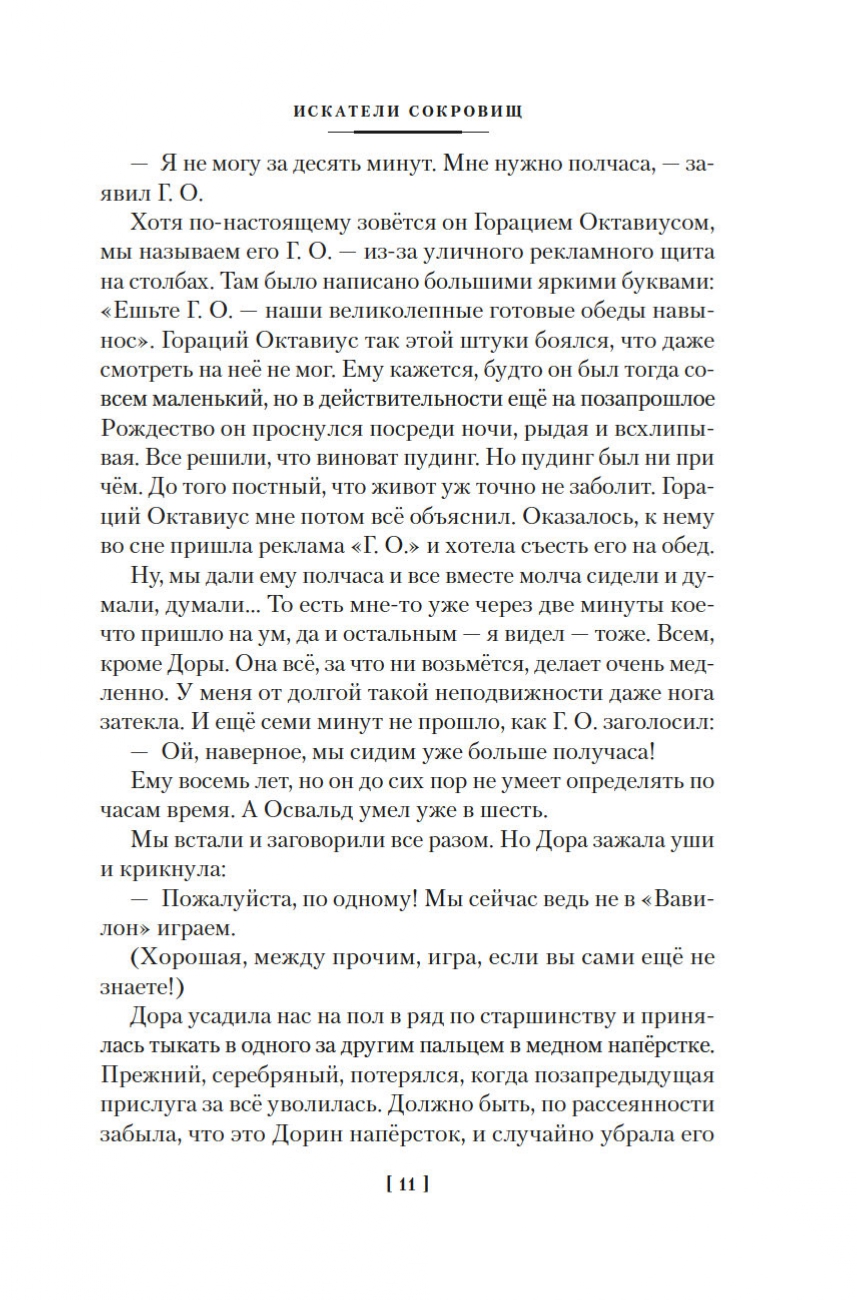 ИСКАТЕЛИ СОКРОВИЩ

— Я не могу за десять минут. Мне нужно полчаса, — заявил Г. О.

Хотя по-настоящему зовётся он Горацием Октавиусом, мы называем его Г. О. — из-за уличного рекламного щита на столбах. Там было написано большими яркими буквами: «Ешьте Г. О. — наши великолепные готовые обеды навынос». Гораций Октавиус так этой штуки боялся, что даже смотреть на неё не мог. Ему кажется, будто он был тогда совсем маленький, но в действительности ещё на позапрошлое Рождество он проснулся посреди ночи, рыдая и всхлипывая. Все решили, что виноват пудинг. Но пудинг был ни при чём. До того постный, что живот уж точно не заболит. Гораций Октавиус мне потом всё объяснил. Оказалось, к нему во сне пришла реклама «Г. О.» и хотела съесть его на обед.

Ну, мы дали ему полчаса и все вместе молча сидели и думали, думали... То есть мне-то уже через две минуты кое-что пришло на ум, да и остальным — я видел — тоже. Всем, кроме Доры. Она всё, за что ни возьмётся, делает очень медленно. У меня от долгой такой неподвижности даже нога затекла. И ещё семи минут не прошло, как Г. О. заголосил:

— Ой, наверное, мы сидим уже больше получаса!

Ему восемь лет, но он до сих пор не умеет определять по часам время. А Освальд умел уже в шесть.

Мы встали и заговорили все разом. Но Дора зажала уши и крикнула:

— Пожалуйста, по одному! Мы сейчас ведь не в «Вавилон» играем.

(Хорошая, между прочим, игра, если вы сами ещё не знаете!)

Дора усадила нас на пол в ряд по старшинству и принялась тыкать в одного за другим пальцем в медном напёрстке. Прежний, серебряный, потерялся, когда позапредыдущая прислуга за всё уволилась. Должно быть, по рассеянности забыла, что это Дорин напёрсток, и случайно убрала его

[ 11 ]